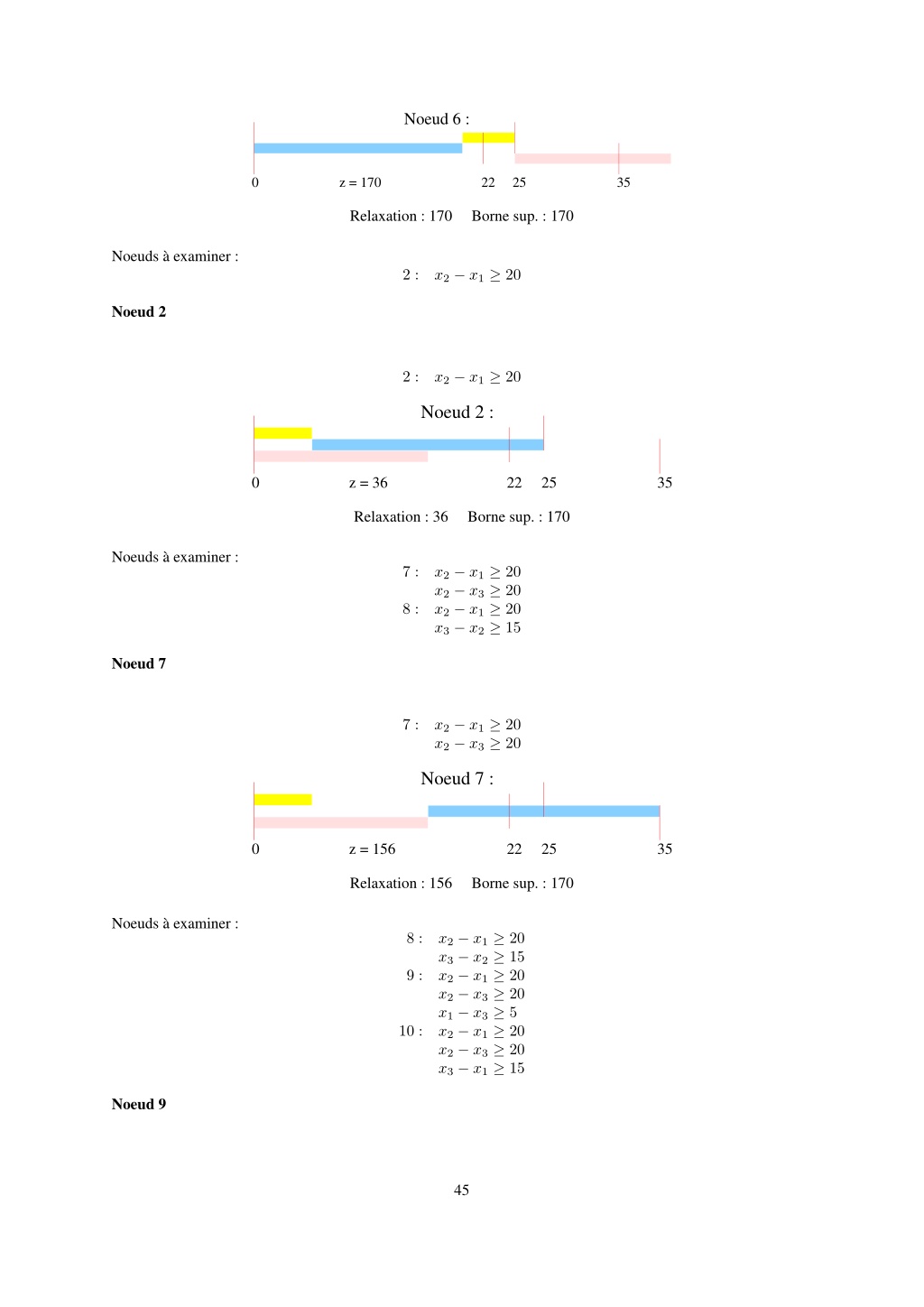 Noeud 6 :

0 z = 170 22 25 35

Relaxation : 170 Borne sup. : 170

Noeuds à examiner :

2 : $x_2 - x_1 \geq 20$

**Noeud 2**

2 : $x_2 - x_1 \geq 20$

Noeud 2 :

0 z = 36 22 25 35

Relaxation : 36 Borne sup. : 170

Noeuds à examiner :

7 : $x_2 - x_1 \geq 20$
$x_2 - x_3 \geq 20$
8 : $x_2 - x_1 \geq 20$
$x_3 - x_2 \geq 15$

**Noeud 7**

7 : $x_2 - x_1 \geq 20$
$x_2 - x_3 \geq 20$

Noeud 7 :

0 z = 156 22 25 35

Relaxation : 156 Borne sup. : 170

Noeuds à examiner :

8 : $x_2 - x_1 \geq 20$
$x_3 - x_2 \geq 15$
9 : $x_2 - x_1 \geq 20$
$x_2 - x_3 \geq 20$
$x_1 - x_3 \geq 5$
10 : $x_2 - x_1 \geq 20$
$x_2 - x_3 \geq 20$
$x_3 - x_1 \geq 15$

**Noeud 9**

45